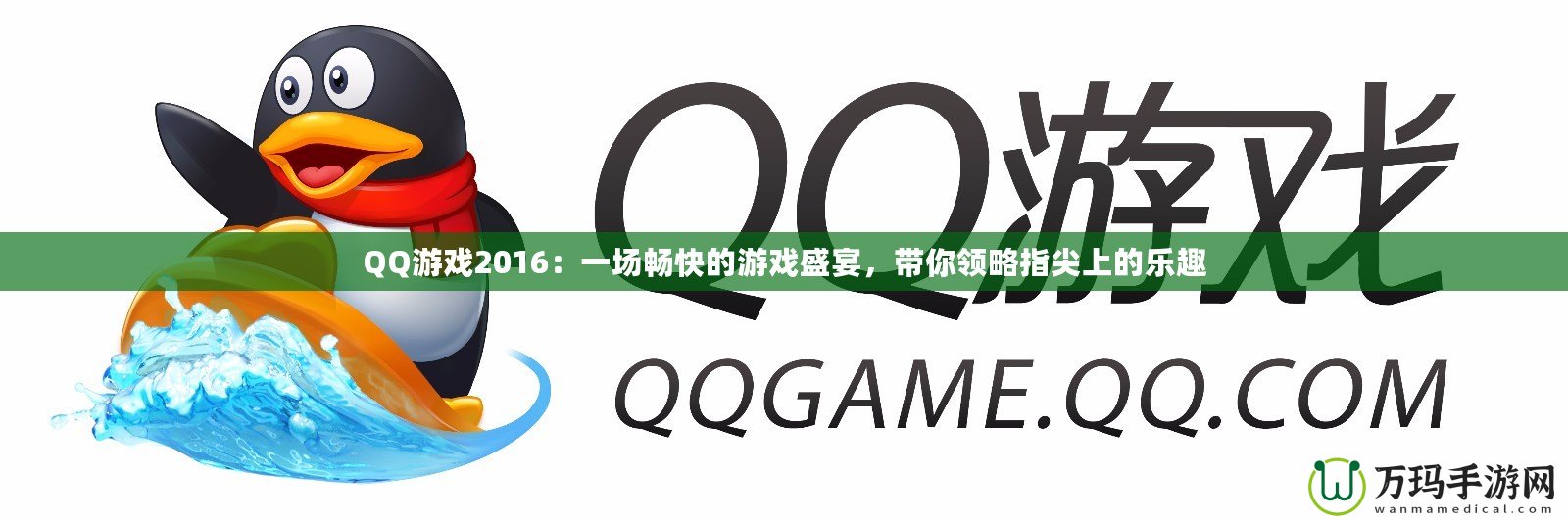 QQ游戏

QQ游戏2016：一场畅快的游戏盛宴，带你领略指尖上的乐趣

QQGAME.QQ.COM

万玛手游网
wanmamedical.com